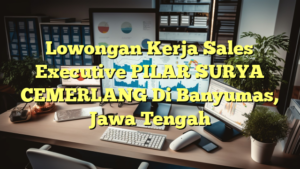 Lowongan Kerja Sales Executive PILAR SURYA CEMERLANG Di Banyumas, Jawa Tengah